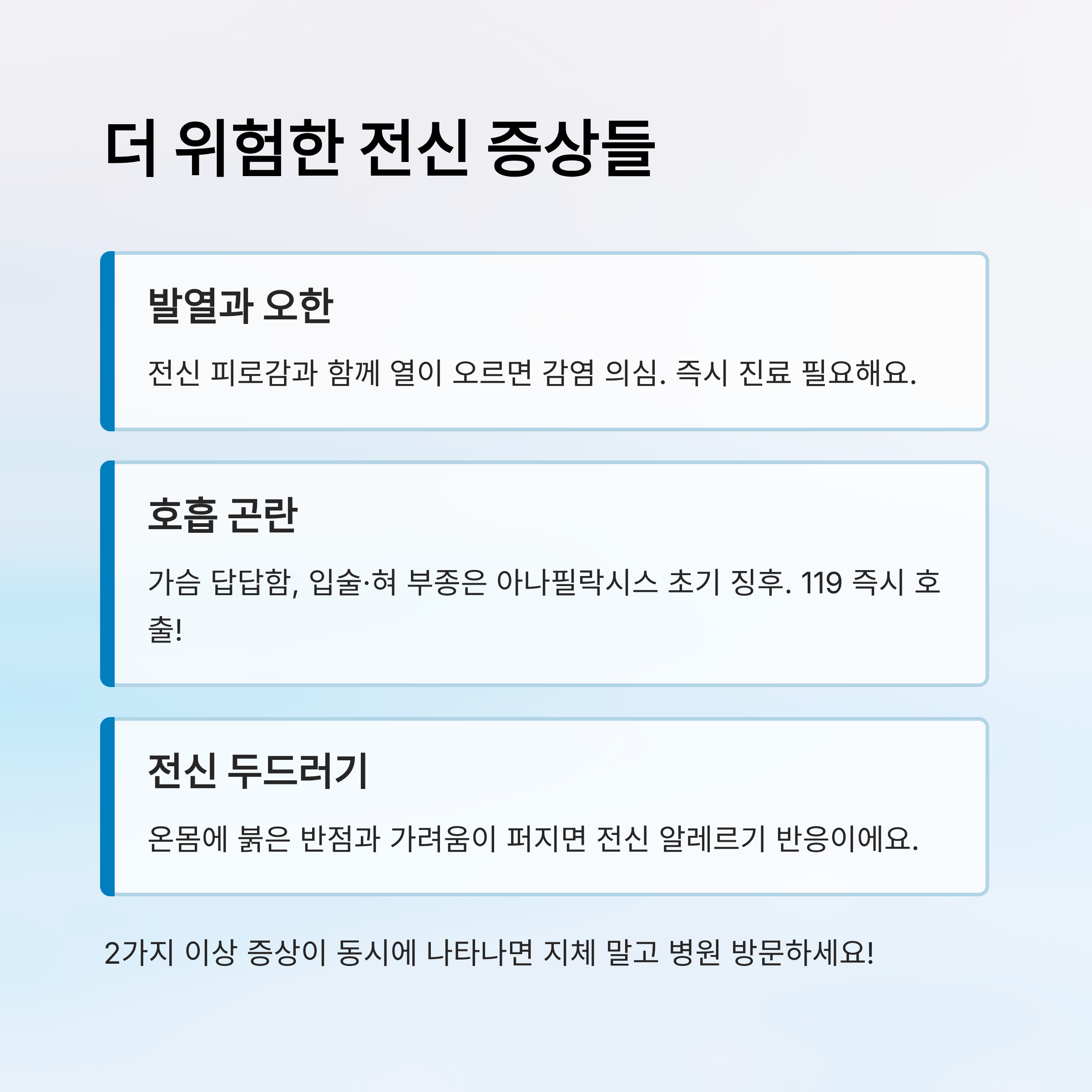 더 위험한 전신 증상들

발열과 오한

전신 피로감과 함께 열이 오르면 감염 의심. 즉시 진료 필요해요.

호흡 곤란

가슴 답답함, 입술·혀 부종은 아나필락시스 초기 징후. 119 즉시 호출!

전신 두드러기

온몸에 붉은 반점과 가려움이 퍼지면 전신 알레르기 반응이에요.

2가지 이상 증상이 동시에 나타나면 지체 말고 병원 방문하세요!